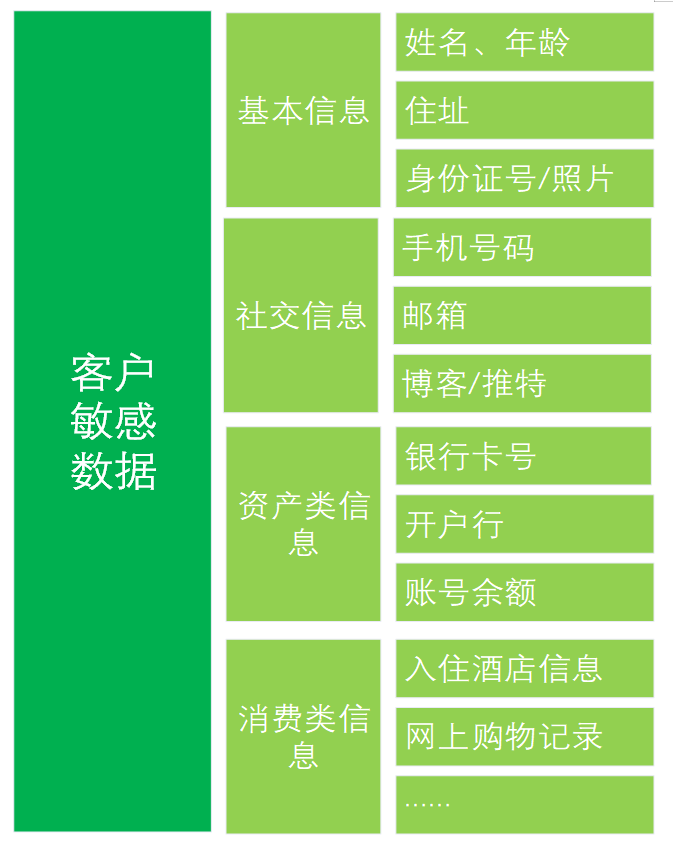 客户敏感数据

基本信息
姓名、年龄
住址
身份证号/照片

社交信息
手机号码
邮箱
博客/推特

资产类信息
银行卡号
开户行
账号余额

消费类信息
入住酒店信息
网上购物记录
……